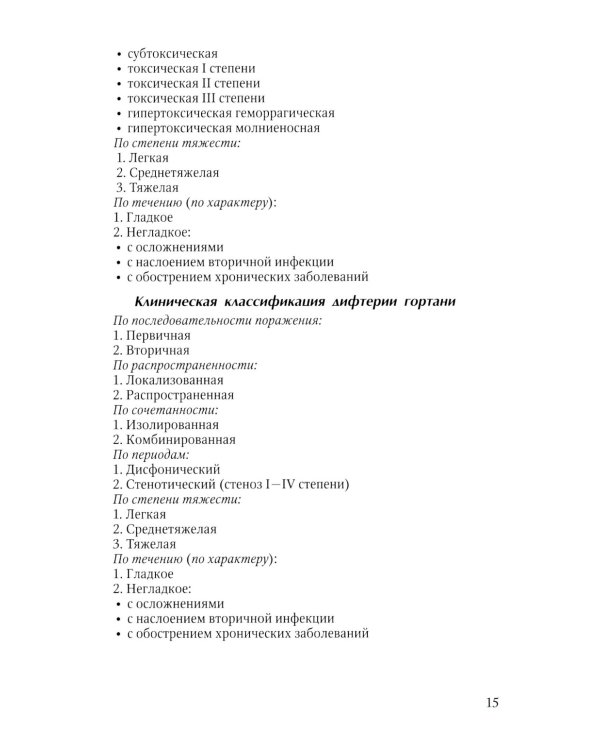 • субтоксическая
• токсическая I степени
• токсическая II степени
• токсическая III степени
• гипертоксическая геморрагическая
• гипертоксическая молниеносная
По степени тяжести:
1. Легкая
2. Среднетяжелая
3. Тяжелая
По течению (по характеру):
1. Гладкое
2. Негладкое:
• с осложнениями
• с наслоением вторичной инфекции
• с обострением хронических заболеваний

Клиническая классификация дифтерии гортани

По последовательности поражения:
1. Первичная
2. Вторичная
По распространенности:
1. Локализованная
2. Распространенная
По сочетанности:
1. Изолированная
2. Комбинированная
По периодам:
1. Дисфонический
2. Стенотический (стеноз I—IV степени)
По степени тяжести:
1. Легкая
2. Среднетяжелая
3. Тяжелая
По течению (по характеру):
1. Гладкое
2. Негладкое:
• с осложнениями
• с наслоением вторичной инфекции
• с обострением хронических заболеваний

15